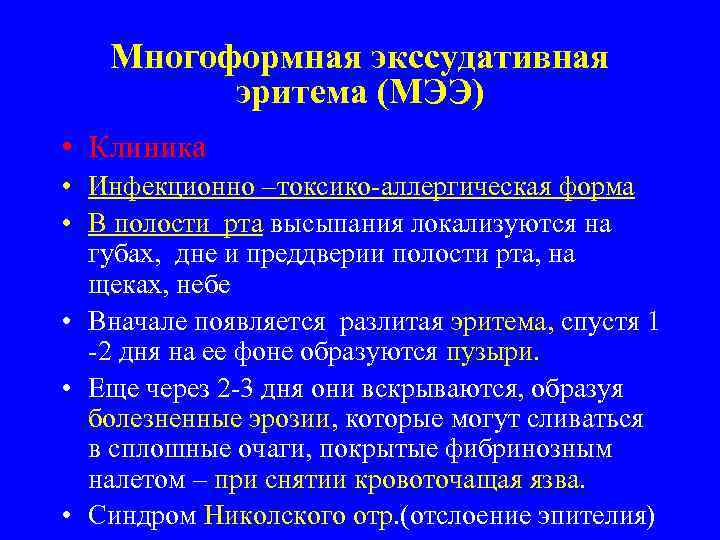 Многоформная экссудативная эритема (МЭЭ)

• Клиника
• Инфекционно –токсико-аллергическая форма
• В полости рта высыпания локализуются на губах, дне и преддверии полости рта, на щеках, небе
• Вначале появляется разлитая эритема, спустя 1 -2 дня на ее фоне образуются пузыри.
• Еще через 2-3 дня они вскрываются, образуя болезненные эрозии, которые могут сливаться в сплошные очаги, покрытые фибринозным налетом – при снятии кровоточащая язва.
• Синдром Николского отр.(отслоение эпителия)